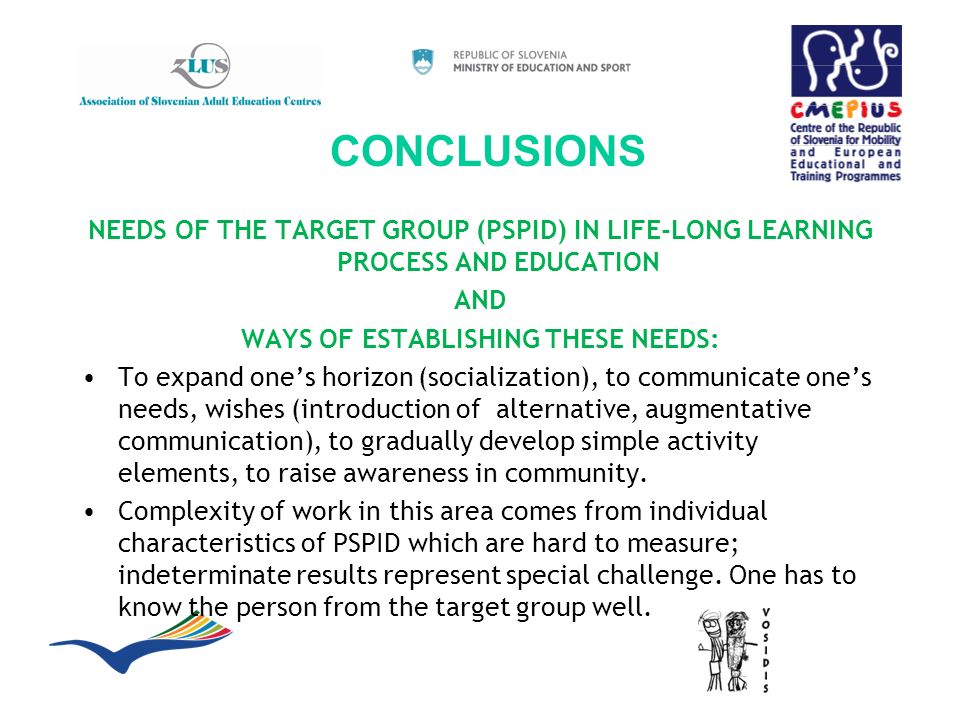 ZLUS
Association of Slovenian Adult Education Centres

REPUBLIC OF SLOVENIA
MINISTRY OF EDUCATION AND SPORT

CMEPIUS
Centre of the Republic of Slovenia for Mobility and European Educational and Training Programmes

CONCLUSIONS

NEEDS OF THE TARGET GROUP (PSPID) IN LIFE-LONG LEARNING PROCESS AND EDUCATION
AND
WAYS OF ESTABLISHING THESE NEEDS:

• To expand one's horizon (socialization), to communicate one's needs, wishes (introduction of alternative, augmentative communication), to gradually develop simple activity elements, to raise awareness in community.

• Complexity of work in this area comes from individual characteristics of PSPID which are hard to measure; indeterminate results represent special challenge. One has to know the person from the target group well.

VOSIDIS